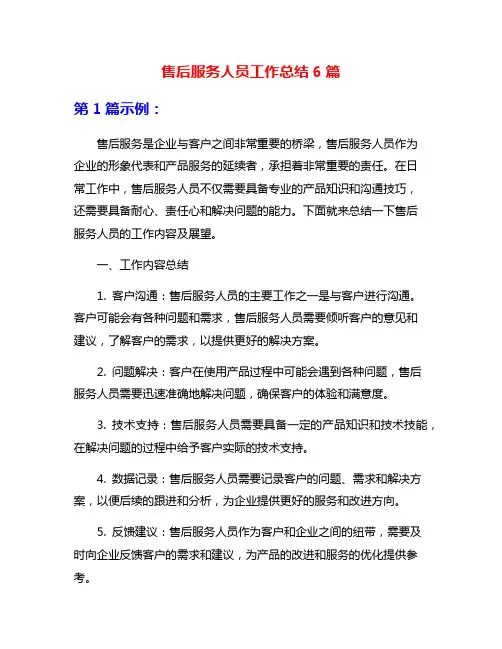 售后服务人员工作总结 6 篇

第 1 篇示例：

售后服务是企业与客户之间非常重要的桥梁，售后服务人员作为企业的形象代表和产品服务的延续者，承担着非常重要的责任。在日常工作中，售后服务人员不仅需要具备专业的产品知识和沟通技巧，还需要具备耐心、责任心和解决问题的能力。下面就来总结一下售后服务人员的工作内容及展望。

一、工作内容总结

1. 客户沟通：售后服务人员的主要工作之一是与客户进行沟通。客户可能会有各种问题和需求，售后服务人员需要倾听客户的意见和建议，了解客户的需求，以提供更好的解决方案。

2. 问题解决：客户在使用产品过程中可能会遇到各种问题，售后服务人员需要迅速准确地解决问题，确保客户的体验和满意度。

3. 技术支持：售后服务人员需要具备一定的产品知识和技术技能，在解决问题的过程中给予客户实际的技术支持。

4. 数据记录：售后服务人员需要记录客户的问题、需求和解决方案，以便后续的跟进和分析，为企业提供更好的服务和改进方向。

5. 反馈建议：售后服务人员作为客户和企业之间的纽带，需要及时向企业反馈客户的需求和建议，为产品的改进和服务的优化提供参考。